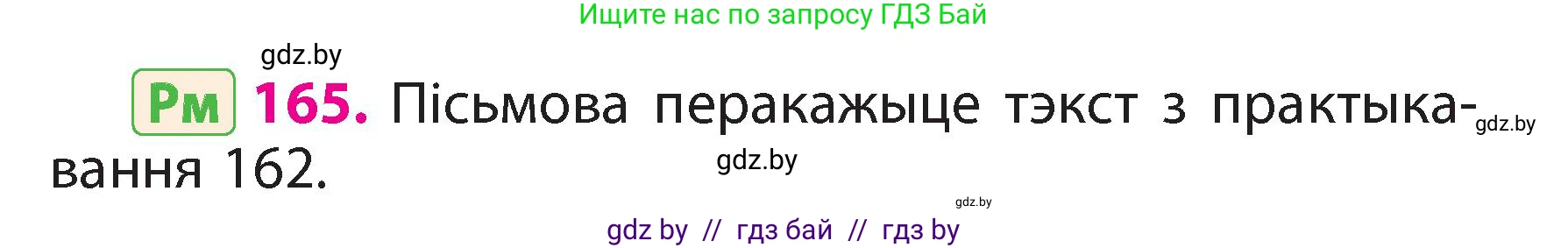 Ищите нас по запросу ГДЗ Бай

gdz.by

Рм 165. Пісьмова перакажыце тэкст з практыкавання 162.

gdz.by

gdz.by

gdz.by

gdz by // гдз бай // гдз by